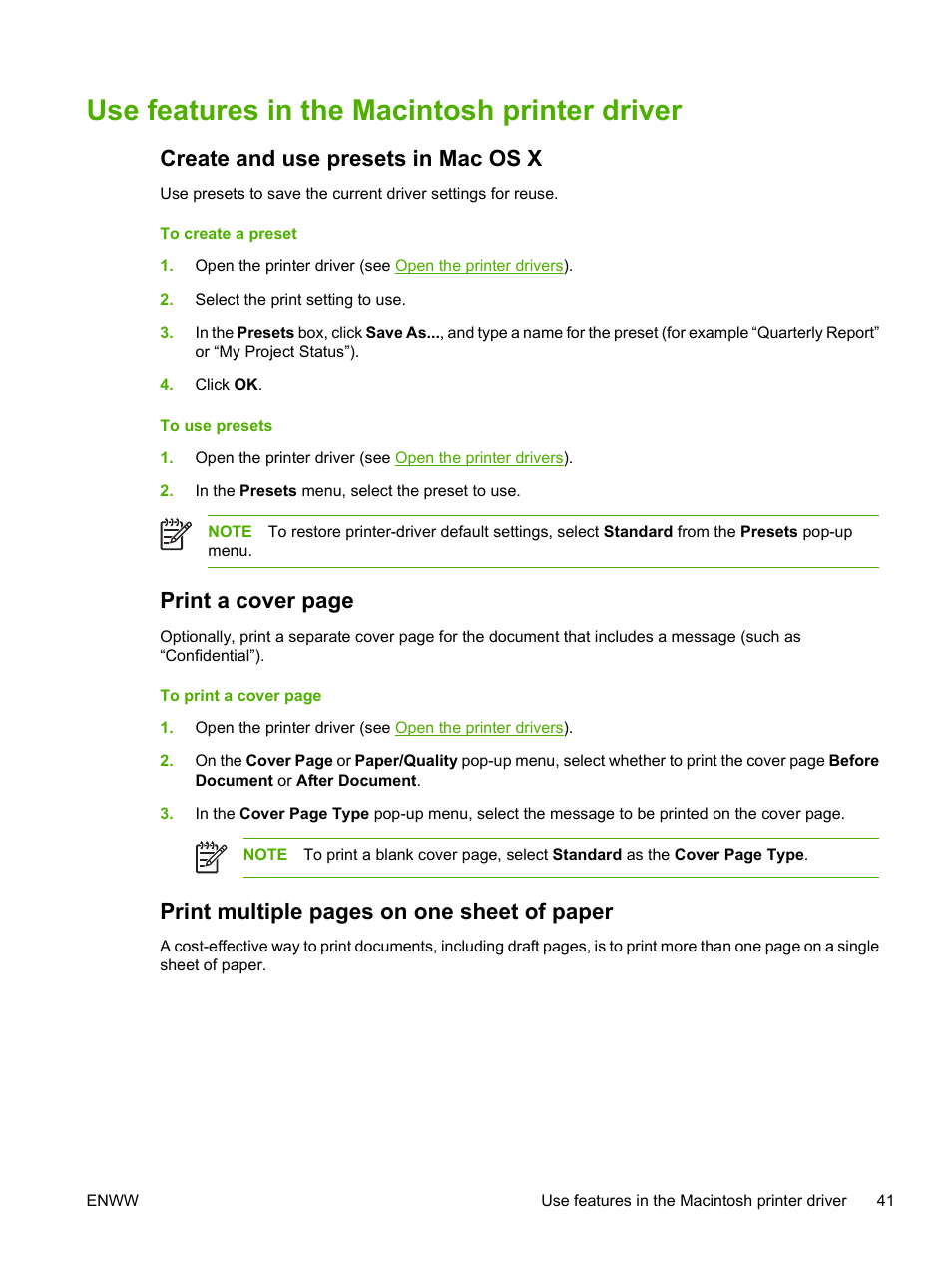 Use features in the Macintosh printer driver

Create and use presets in Mac OS X

Use presets to save the current driver settings for reuse.

To create a preset

1. Open the printer driver (see Open the printer drivers).

2. Select the print setting to use.

3. In the Presets box, click Save As..., and type a name for the preset (for example “Quarterly Report” or “My Project Status”).

4. Click OK.

To use presets

1. Open the printer driver (see Open the printer drivers).

2. In the Presets menu, select the preset to use.

NOTE To restore printer-driver default settings, select Standard from the Presets pop-up menu.

Print a cover page

Optionally, print a separate cover page for the document that includes a message (such as “Confidential”).

To print a cover page

1. Open the printer driver (see Open the printer drivers).

2. On the Cover Page or Paper/Quality pop-up menu, select whether to print the cover page Before Document or After Document.

3. In the Cover Page Type pop-up menu, select the message to be printed on the cover page.

NOTE To print a blank cover page, select Standard as the Cover Page Type.

Print multiple pages on one sheet of paper

A cost-effective way to print documents, including draft pages, is to print more than one page on a single sheet of paper.

ENWW

Use features in the Macintosh printer driver 41